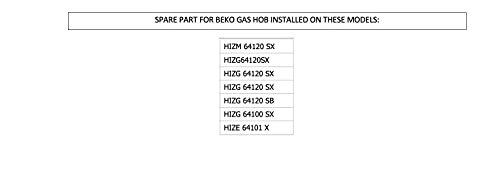 SPARE PART FOR BEKO GAS HOB INSTALLED ON THESE MODELS:

| HIZM 64120 SX |
|---|
| HIZG64120SX |
| HIZG 64120 SX |
| HIZG 64120 SX |
| HIZG 64120 SB |
| HIZG 64100 SX |
| HIZE 64101 X |